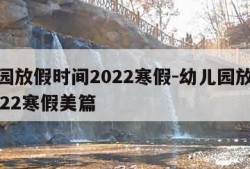 园放假时间2022寒假-幼儿园放
22寒假美篇